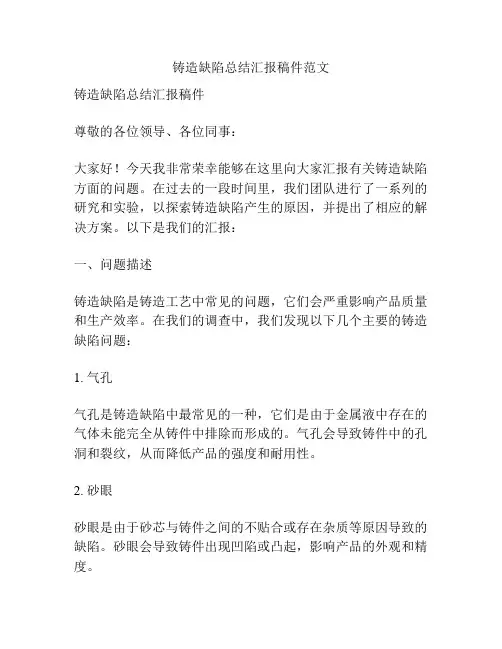 铸造缺陷总结汇报稿件范文

铸造缺陷总结汇报稿件

尊敬的各位领导、各位同事：

大家好！今天我非常荣幸能够在这里向大家汇报有关铸造缺陷方面的问题。在过去的一段时间里，我们团队进行了一系列的研究和实验，以探索铸造缺陷产生的原因，并提出了相应的解决方案。以下是我们的汇报：

一、问题描述

铸造缺陷是铸造工艺中常见的问题，它们会严重影响产品质量和生产效率。在我们的调查中，我们发现以下几个主要的铸造缺陷问题：

1. 气孔

气孔是铸造缺陷中最常见的一种，它们是由于金属液中存在的气体未能完全从铸件中排除而形成的。气孔会导致铸件中的孔洞和裂纹，从而降低产品的强度和耐用性。

2. 砂眼

砂眼是由于砂芯与铸件之间的不贴合或存在杂质等原因导致的缺陷。砂眼会导致铸件出现凹陷或凸起，影响产品的外观和精度。